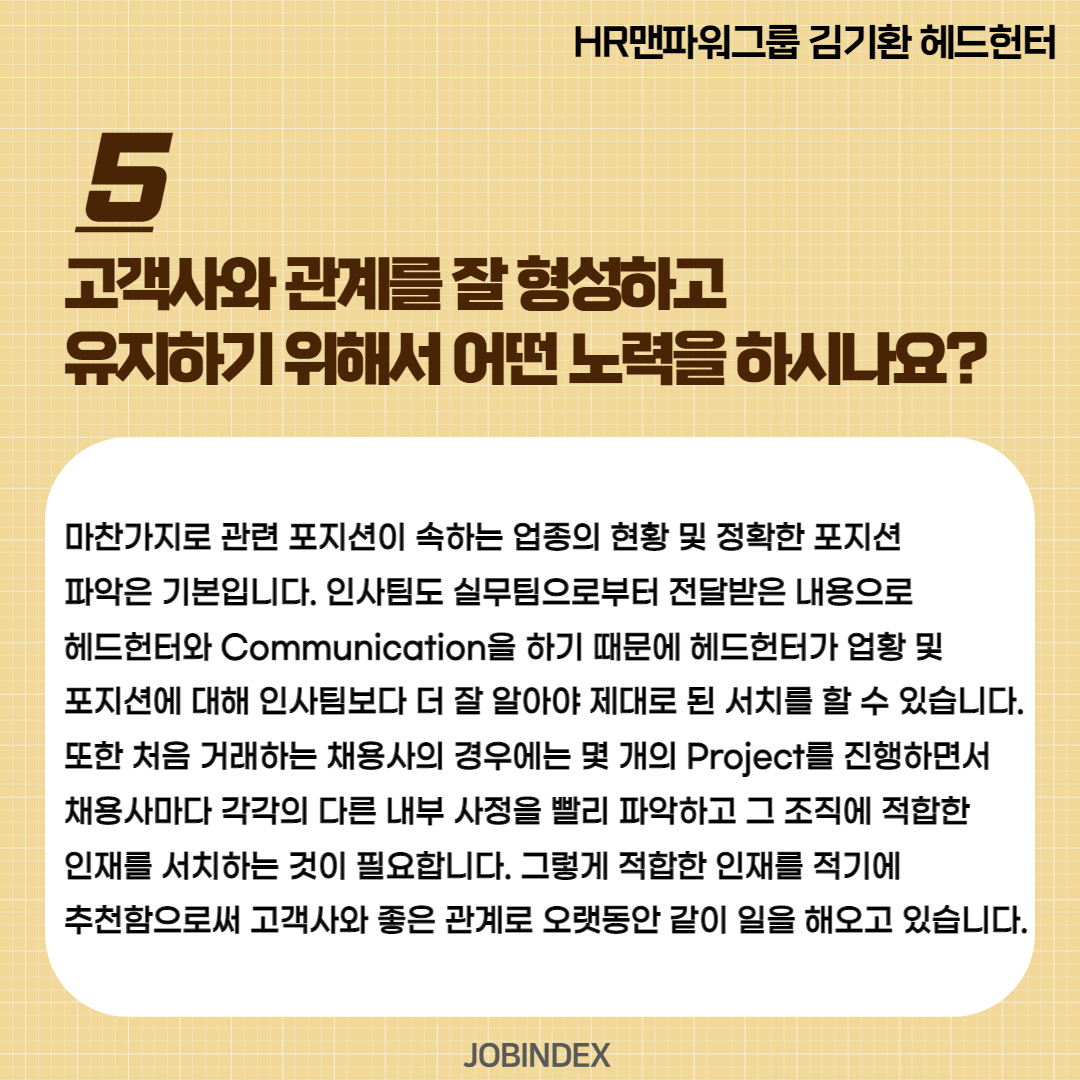 HR맨파워그룹 김기환 헤드헌터

5

고객사와 관계를 잘 형성하고
유지하기 위해서 어떤 노력을 하시나요?

마찬가지로 관련 포지션이 속하는 업종의 현황 및 정확한 포지션 파악은 기본입니다. 인사팀도 실무팀으로부터 전달받은 내용으로 헤드헌터와 Communication을 하기 때문에 헤드헌터가 업황 및 포지션에 대해 인사팀보다 더 잘 알아야 제대로 된 서치를 할 수 있습니다. 또한 처음 거래하는 채용사의 경우에는 몇 개의 Project를 진행하면서 채용사마다 각각의 다른 내부 사정을 빨리 파악하고 그 조직에 적합한 인재를 서치하는 것이 필요합니다. 그렇게 적합한 인재를 적기에 추천함으로써 고객사와 좋은 관계로 오랫동안 같이 일을 해오고 있습니다.

JOBINDEX